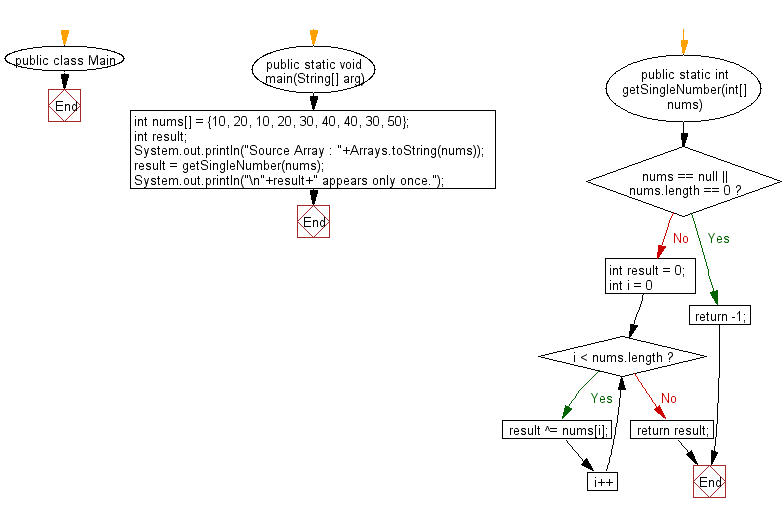 public class Main

End

public static void main(String[] arg)

int nums[] = {10, 20, 10, 20, 30, 40, 40, 30, 50};
int result;
System.out.println("Source Array : "+Arrays.toString(nums));
result = getSingleNumber(nums);
System.out.println("\n"+result+" appears only once.");

End

public static int getSingleNumber(int[] nums)

nums == null || nums.length == 0 ?

No

Yes

int result = 0;
int i = 0

return -1;

i < nums.length ?

Yes

No

result ^= nums[i];

return result;

i++

End